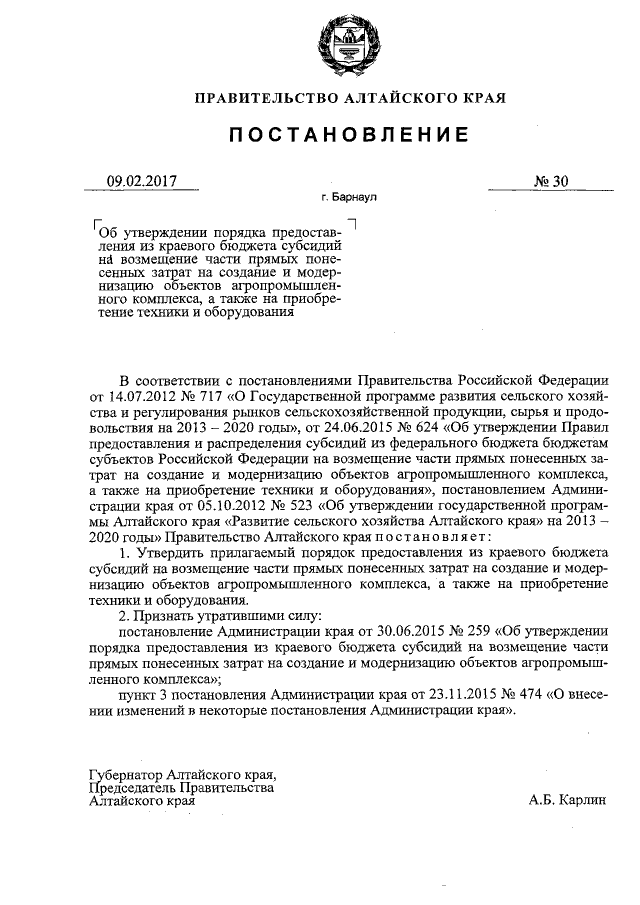 ПРАВИТЕЛЬСТВО АЛТАЙСКОГО КРАЯ

ПОСТАНОВЛЕНИЕ

09.02.2017 № 30

г. Барнаул

Об утверждении порядка предоставления из краевого бюджета субсидий на возмещение части прямых понесенных затрат на создание и модернизацию объектов агропромышленного комплекса, а также на приобретение техники и оборудования

В соответствии с постановлениями Правительства Российской Федерации от 14.07.2012 № 717 «О Государственной программе развития сельского хозяйства и регулирования рынков сельскохозяйственной продукции, сырья и продовольствия на 2013 – 2020 годы», от 24.06.2015 № 624 «Об утверждении Правил предоставления и распределения субсидий из федерального бюджета бюджетам субъектов Российской Федерации на возмещение части прямых понесенных затрат на создание и модернизацию объектов агропромышленного комплекса, а также на приобретение техники и оборудования», постановлением Администрации края от 05.10.2012 № 523 «Об утверждении государственной программы Алтайского края «Развитие сельского хозяйства Алтайского края» на 2013 – 2020 годы» Правительство Алтайского края постановляет:

1. Утвердить прилагаемый порядок предоставления из краевого бюджета субсидий на возмещение части прямых понесенных затрат на создание и модернизацию объектов агропромышленного комплекса, а также на приобретение техники и оборудования.

2. Признать утратившими силу:

постановление Администрации края от 30.06.2015 № 259 «Об утверждении порядка предоставления из краевого бюджета субсидий на возмещение части прямых понесенных затрат на создание и модернизацию объектов агропромышленного комплекса»;

пункт 3 постановления Администрации края от 23.11.2015 № 474 «О внесении изменений в некоторые постановления Администрации края».

Губернатор Алтайского края,
Председатель Правительства
Алтайского края А.Б. Карлин